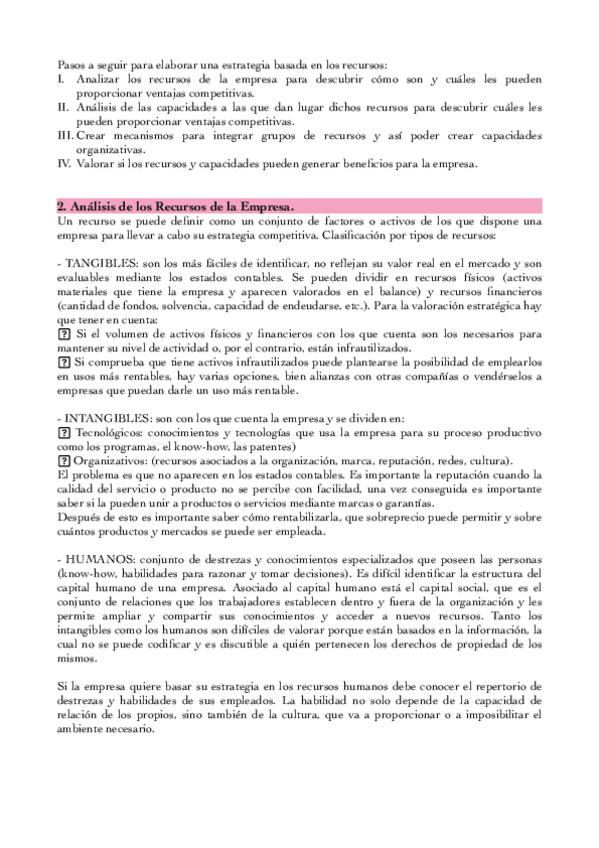 Pasos a seguir para elaborar una estrategia basada en los recursos:
I. Analizar los recursos de la empresa para descubrir cómo son y cuáles les pueden proporcionar ventajas competitivas.
II. Análisis de las capacidades a las que dan lugar dichos recursos para descubrir cuáles les pueden proporcionar ventajas competitivas.
III. Crear mecanismos para integrar grupos de recursos y así poder crear capacidades organizativas.
IV. Valorar si los recursos y capacidades pueden generar beneficios para la empresa.

2. Análisis de los Recursos de la Empresa.
Un recurso se puede definir como un conjunto de factores o activos de los que dispone una empresa para llevar a cabo su estrategia competitiva. Clasificación por tipos de recursos:

- TANGIBLES: son los más fáciles de identificar, no reflejan su valor real en el mercado y son evaluables mediante los estados contables. Se pueden dividir en recursos físicos (activos materiales que tiene la empresa y aparecen valorados en el balance) y recursos financieros (cantidad de fondos, solvencia, capacidad de endeudarse, etc.). Para la valoración estratégica hay que tener en cuenta:
? Si el volumen de activos físicos y financieros con los que cuenta son los necesarios para mantener su nivel de actividad o, por el contrario, están infrautilizados.
? Si comprueba que tiene activos infrautilizados puede plantearse la posibilidad de emplearlos en usos más rentables, hay varias opciones, bien alianzas con otras compañías o vendérselos a empresas que puedan darle un uso más rentable.

- INTANGIBLES: son con los que cuenta la empresa y se dividen en:
? Tecnológicos: conocimientos y tecnologías que usa la empresa para su proceso productivo como los programas, el know-how, las patentes)
? Organizativos: (recursos asociados a la organización, marca, reputación, redes, cultura).
El problema es que no aparecen en los estados contables. Es importante la reputación cuando la calidad del servicio o producto no se percibe con facilidad, una vez conseguida es importante saber si la pueden unir a productos o servicios mediante marcas o garantías.
Después de esto es importante saber cómo rentabilizarla, que sobreprecio puede permitir y sobre cuántos productos y mercados se puede ser empleada.

- HUMANOS: conjunto de destrezas y conocimientos especializados que poseen las personas (know-how, habilidades para razonar y tomar decisiones). Es difícil identificar la estructura del capital humano de una empresa. Asociado al capital humano está el capital social, que es el conjunto de relaciones que los trabajadores establecen dentro y fuera de la organización y les permite ampliar y compartir sus conocimientos y acceder a nuevos recursos. Tanto los intangibles como los humanos son difíciles de valorar porque están basados en la información, la cual no se puede codificar y es discutible a quién pertenecen los derechos de propiedad de los mismos.

Si la empresa quiere basar su estrategia en los recursos humanos debe conocer el repertorio de destrezas y habilidades de sus empleados. La habilidad no solo depende de la capacidad de relación de los propios, sino también de la cultura, que va a proporcionar o a imposibilitar el ambiente necesario.